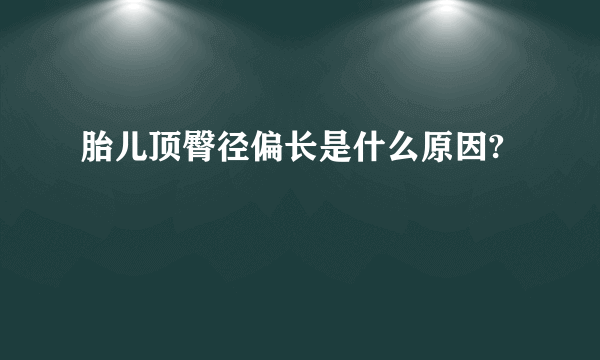 胎儿顶臀径偏长是什么原因?